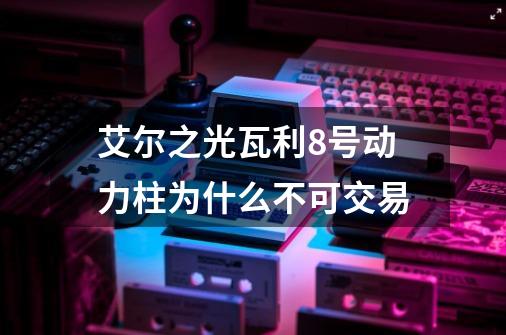 艾尔之光瓦利8号动力柱为什么不可交易